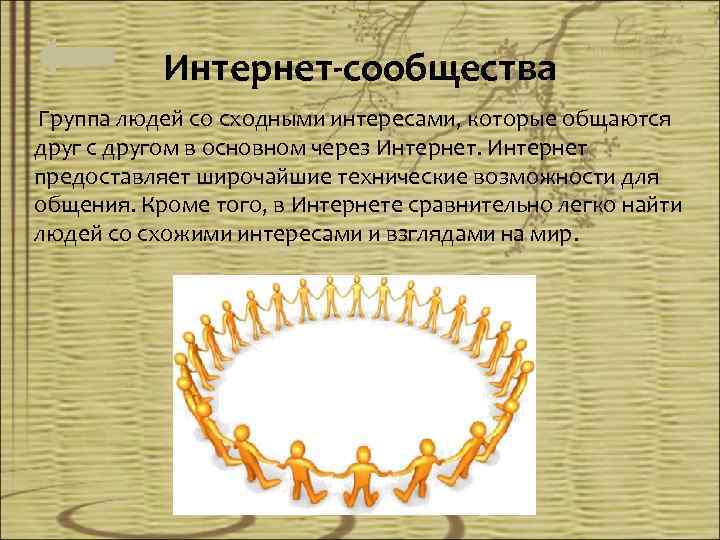 Интернет-сообщества

Группа людей со сходными интересами, которые общаются друг с другом в основном через Интернет. Интернет предоставляет широчайшие технические возможности для общения. Кроме того, в Интернете сравнительно легко найти людей со схожими интересами и взглядами на мир.